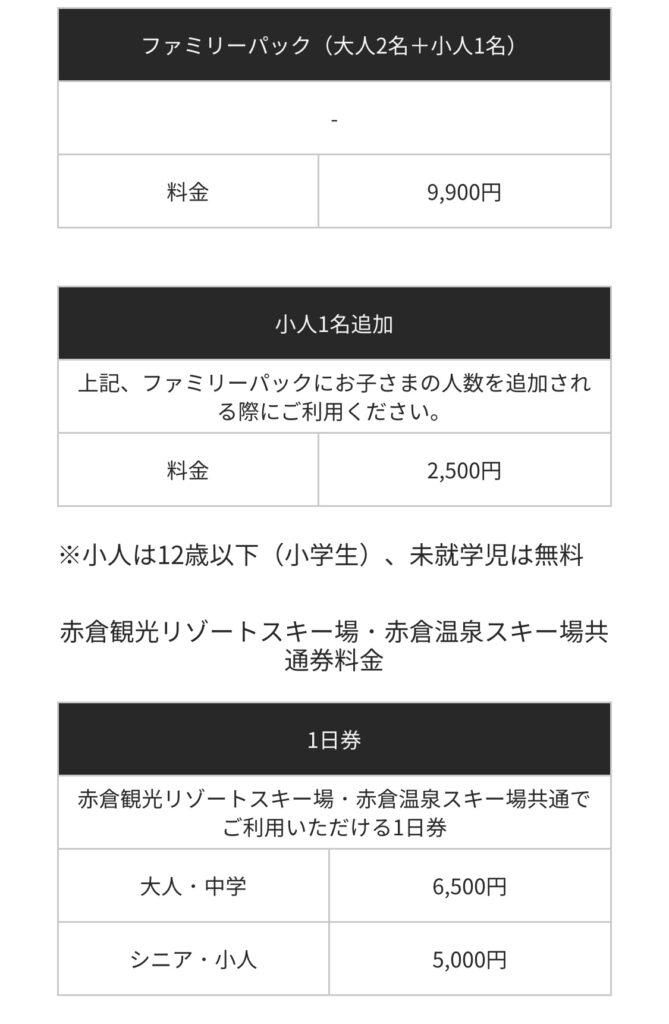 | ファミリーパック（大人2名＋小人1名） | |
|---|---|
| - | |
| 料金 | 9,900円 |

| 小人1名追加 | |
|---|---|
| 上記、ファミリーパックにお子さまの人数を追加される際にご利用ください。 | |
| 料金 | 2,500円 |

※小人は12歳以下（小学生）、未就学児は無料

赤倉観光リゾートスキー場・赤倉温泉スキー場共通券料金

| 1日券 | |
|---|---|
| 赤倉観光リゾートスキー場・赤倉温泉スキー場共通でご利用いただける1日券 | |
| 大人・中学 | 6,500円 |
| シニア・小人 | 5,000円 |